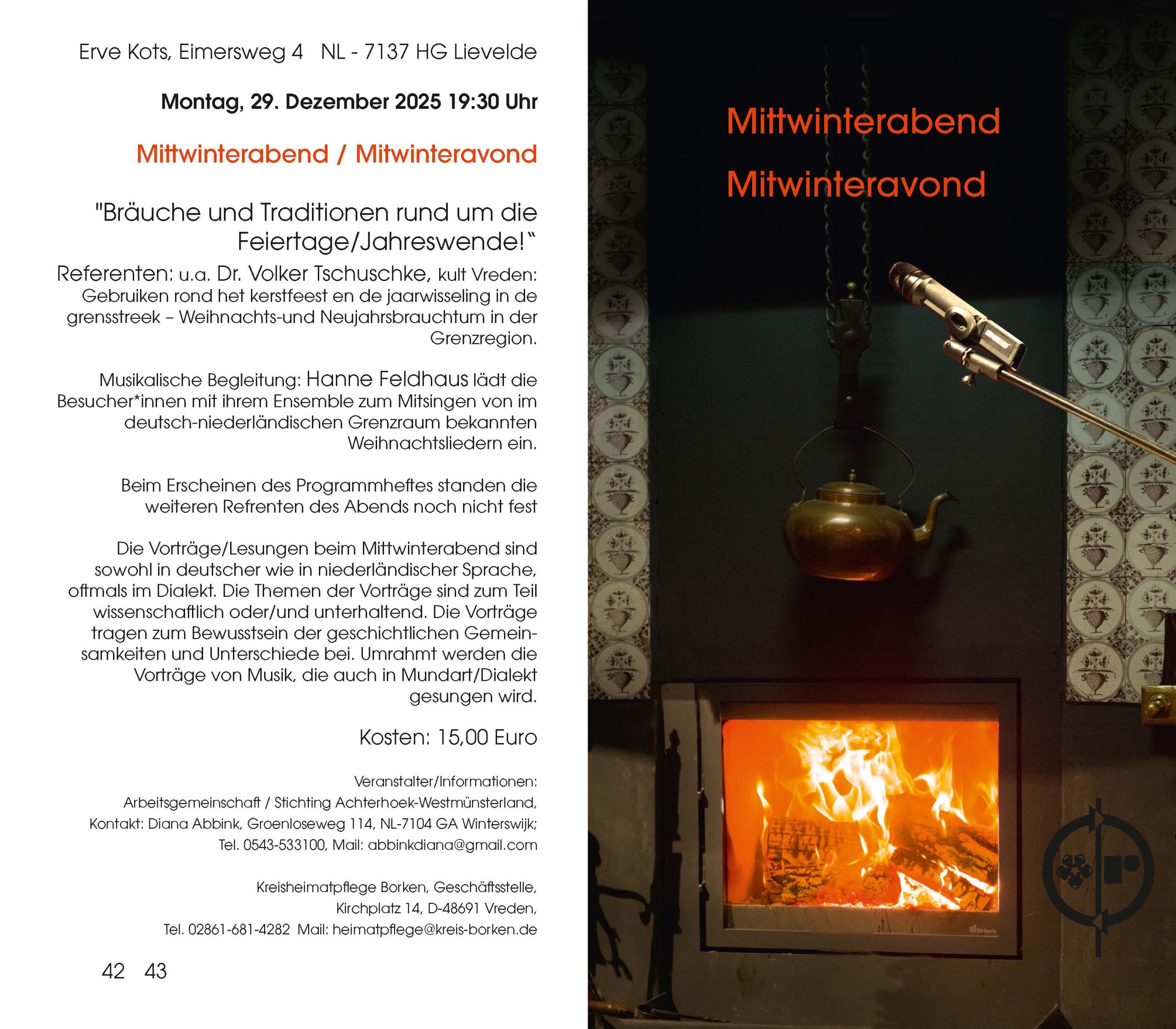 Erve Kots, Eimersweg 4 NL - 7137 HG Lievelde

Montag, 29. Dezember 2025 19:30 Uhr

Mittwinterabend / Mitwinteravond

"Bräuche und Traditionen rund um die Feiertage/Jahreswende!"

Referenten: u.a. Dr. Volker Tschuschke, kult Vreden: Gebruiken rond het kerstfeest en de jaarwisseling in de grensstreek – Weihnachts-und Neujahrsbrauchtum in der Grenzregion.

Musikalische Begleitung: Hanne Feldhaus lädt die Besucher*innen mit ihrem Ensemble zum Mitsingen von im deutsch-niederländischen Grenzraum bekannten Weihnachtsliedern ein.

Beim Erscheinen des Programmheftes standen die weiteren Refrenten des Abends noch nicht fest

Die Vorträge/Lesungen beim Mittwinterabend sind sowohl in deutscher wie in niederländischer Sprache, oftmals im Dialekt. Die Themen der Vorträge sind zum Teil wissenschaftlich oder/und unterhaltend. Die Vorträge tragen zum Bewusstsein der geschichtlichen Gemeinsamkeiten und Unterschiede bei. Umrahmt werden die Vorträge von Musik, die auch in Mundart/Dialekt gesungen wird.

Kosten: 15,00 Euro

Veranstalter/Informationen:
Arbeitsgemeinschaft / Stichting Achterhoek-Westmünsterland,
Kontakt: Diana Abbink, Groenloseweg 114, NL-7104 GA Winterswijk;
Tel. 0543-533100, Mail: abbinkdiana@gmail.com

Kreisheimatpflege Borken, Geschäftsstelle,
Kirchplatz 14, D-48691 Vreden,
Tel. 02861-681-4282 Mail: heimatpflege@kreis-borken.de

42 43

Mittwinterabend
Mitwinteravond